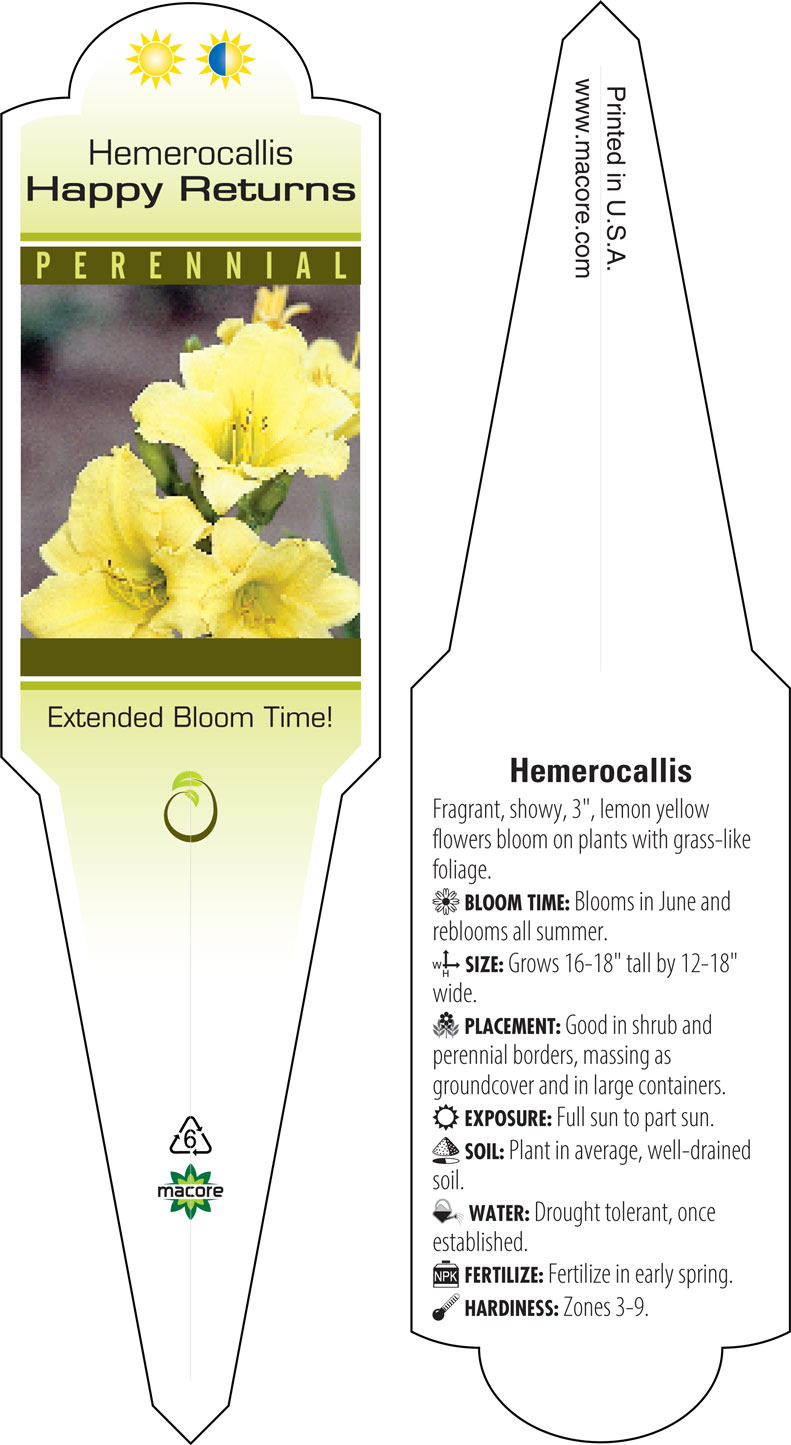 Hemerocallis
Happy Returns

PERENNIAL

Extended Bloom Time!

6

macore

Printed in U.S.A.
www.macore.com

Hemerocallis

Fragrant, showy, 3", lemon yellow flowers bloom on plants with grass-like foliage.

BLOOM TIME: Blooms in June and reblooms all summer.

W H SIZE: Grows 16-18" tall by 12-18" wide.

PLACEMENT: Good in shrub and perennial borders, massing as groundcover and in large containers.

EXPOSURE: Full sun to part sun.

SOIL: Plant in average, well-drained soil.

WATER: Drought tolerant, once established.

NPK FERTILIZE: Fertilize in early spring.

HARDINESS: Zones 3-9.